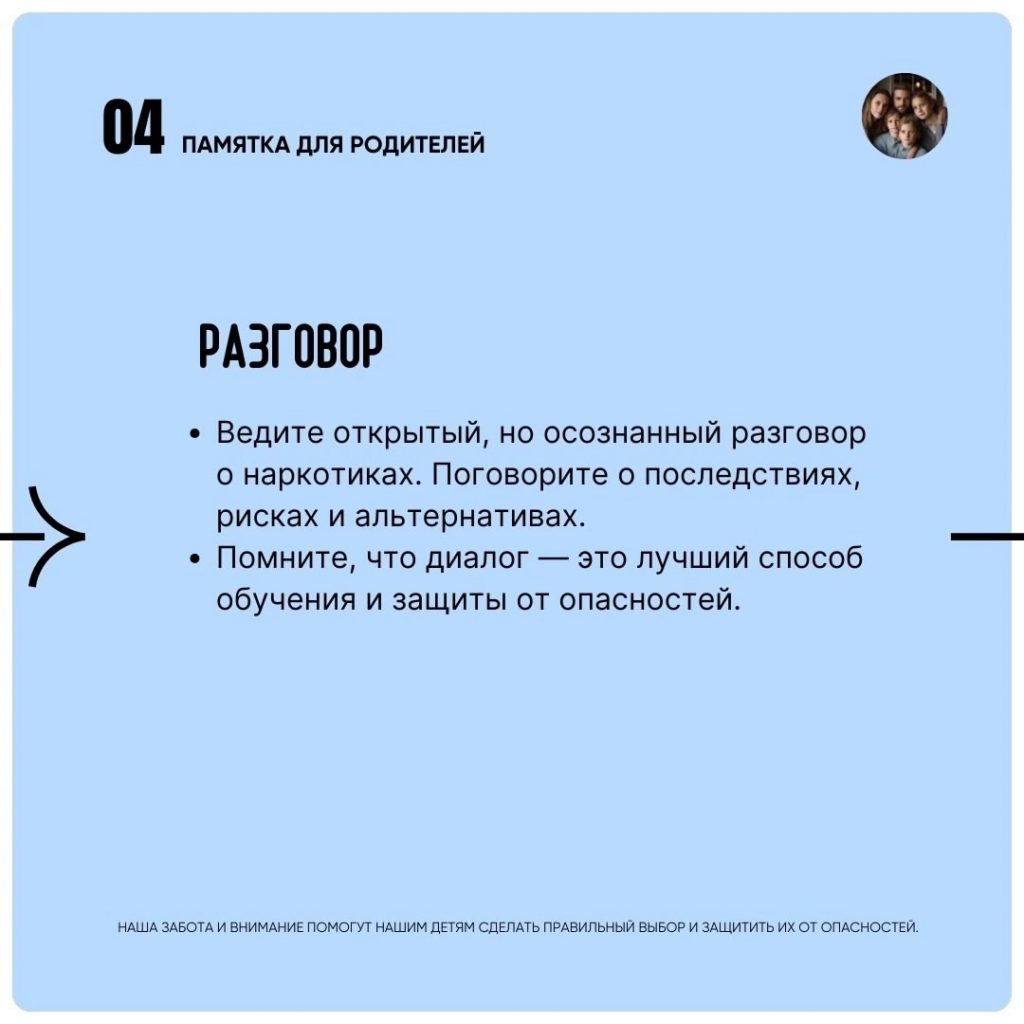 04 ПАМЯТКА ДЛЯ РОДИТЕЛЕЙ

РАЗГОВОР

• Ведите открытый, но осознанный разговор о наркотиках. Поговорите о последствиях, рисках и альтернативах.
• Помните, что диалог — это лучший способ обучения и защиты от опасностей.

НАША ЗАБОТА И ВНИМАНИЕ ПОМОГУТ НАШИМ ДЕТЯМ СДЕЛАТЬ ПРАВИЛЬНЫЙ ВЫБОР И ЗАЩИТИТЬ ИХ ОТ ОПАСНОСТЕЙ.